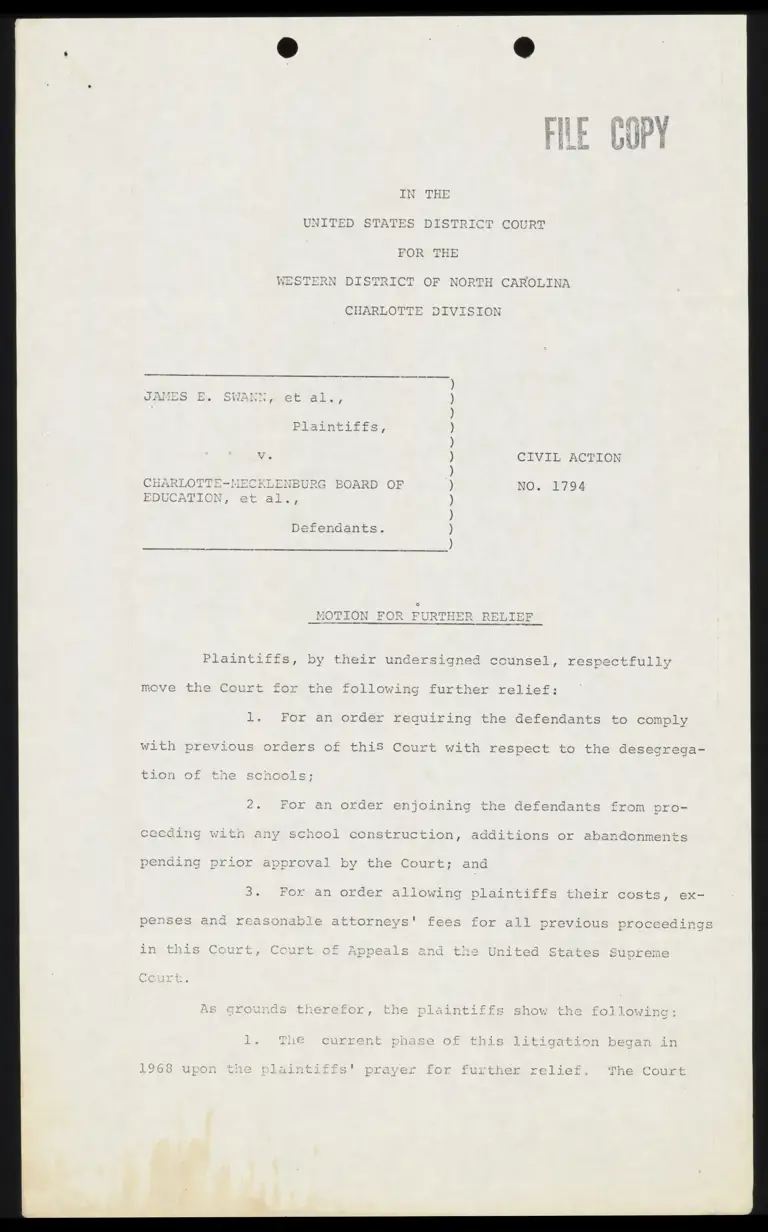 FILE COPY

IN THE
UNITED STATES DISTRICT COURT
FOR THE
WESTERN DISTRICT OF NORTH CAROLINA
CHARLOTTE DIVISION

JAMES E. SWANN, et al.,
Plaintiffs,
v.
CHARLOTTE-MECKLENBURG BOARD OF EDUCATION, et al.,
Defendants.

CIVIL ACTION
NO. 1794

MOTION FOR FURTHER RELIEF

Plaintiffs, by their undersigned counsel, respectfully move the Court for the following further relief:

1. For an order requiring the defendants to comply with previous orders of this Court with respect to the desegregation of the schools;

2. For an order enjoining the defendants from proceeding with any school construction, additions or abandonments pending prior approval by the Court; and

3. For an order allowing plaintiffs their costs, expenses and reasonable attorneys' fees for all previous proceedings in this Court, Court of Appeals and the United States Supreme Court.

As grounds therefor, the plaintiffs show the following:

1. The current phase of this litigation began in 1968 upon the plaintiffs' prayer for further relief. The Court